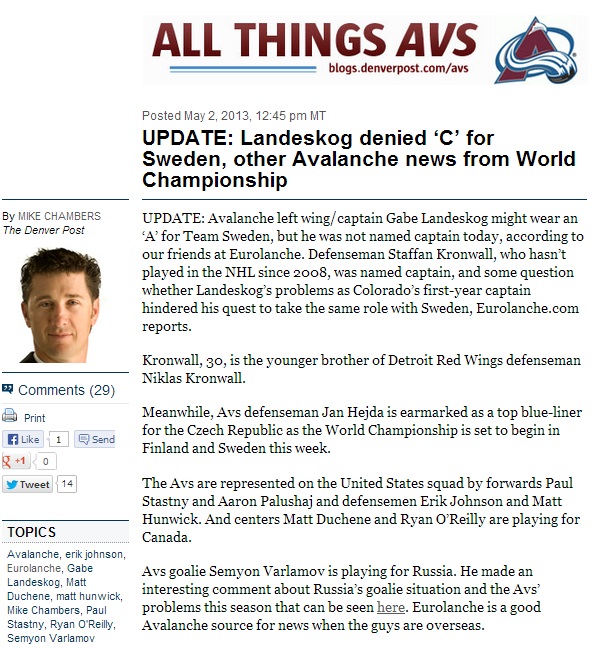 ALL THINGS AVS
blogs.denverpost.com/avs

Posted May 2, 2013, 12:45 pm MT

UPDATE: Landeskog denied ‘C’ for Sweden, other Avalanche news from World Championship

By MIKE CHAMBERS
The Denver Post

Comments (29)

Print

Like 1 Send

+1 0

Tweet 14

TOPICS

Avalanche, erik johnson, Eurolanche, Gabe Landeskog, Matt Duchene, matt hunwick, Mike Chambers, Paul Stastny, Ryan O'Reilly, Semyon Varlamov

UPDATE: Avalanche left wing/captain Gabe Landeskog might wear an ‘A’ for Team Sweden, but he was not named captain today, according to our friends at Eurolanche. Defenseman Staffan Kronwall, who hasn’t played in the NHL since 2008, was named captain, and some question whether Landeskog’s problems as Colorado’s first-year captain hindered his quest to take the same role with Sweden, Eurolanche.com reports.

Kronwall, 30, is the younger brother of Detroit Red Wings defenseman Niklas Kronwall.

Meanwhile, Avs defenseman Jan Hejda is earmarked as a top blue-liner for the Czech Republic as the World Championship is set to begin in Finland and Sweden this week.

The Avs are represented on the United States squad by forwards Paul Stastny and Aaron Palushaj and defensemen Erik Johnson and Matt Hunwick. And centers Matt Duchene and Ryan O’Reilly are playing for Canada.

Avs goalie Semyon Varlamov is playing for Russia. He made an interesting comment about Russia’s goalie situation and the Avs’ problems this season that can be seen here. Eurolanche is a good Avalanche source for news when the guys are overseas.